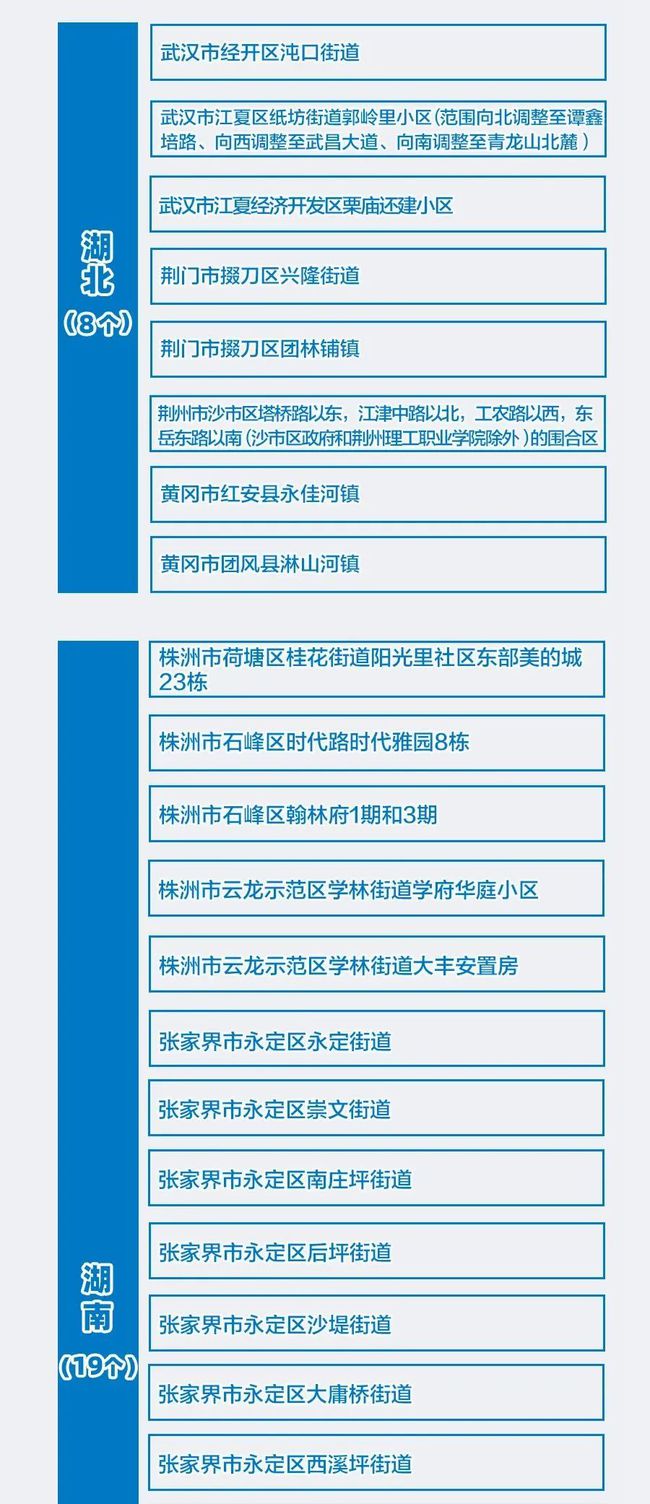 湖北
（8个）

武汉市经开区沌口街道

武汉市江夏区纸坊街道郭岭里小区（范围向北调整至谭鑫培路、向西调整至武昌大道、向南调整至青龙山北麓）

武汉市江夏经济开发区栗庙还建小区

荆门市掇刀区兴隆街道

荆门市掇刀区团林铺镇

荆州市沙市区塔桥路以东，江津中路以北，工农路以西，东岳东路以南（沙市区政府和荆州理工职业学院除外）的围合区

黄冈市红安县永佳河镇

黄冈市团风县淋山河镇

湖南
（19个）

株洲市荷塘区桂花街道阳光里社区东部美的城23栋

株洲市石峰区时代路时代雅园8栋

株洲市石峰区翰林府1期和3期

株洲市云龙示范区学林街道学府华庭小区

株洲市云龙示范区学林街道大丰安置房

张家界市永定区永定街道

张家界市永定区崇文街道

张家界市永定区南庄坪街道

张家界市永定区后坪街道

张家界市永定区沙堤街道

张家界市永定区大庸桥街道

张家界市永定区西溪坪街道